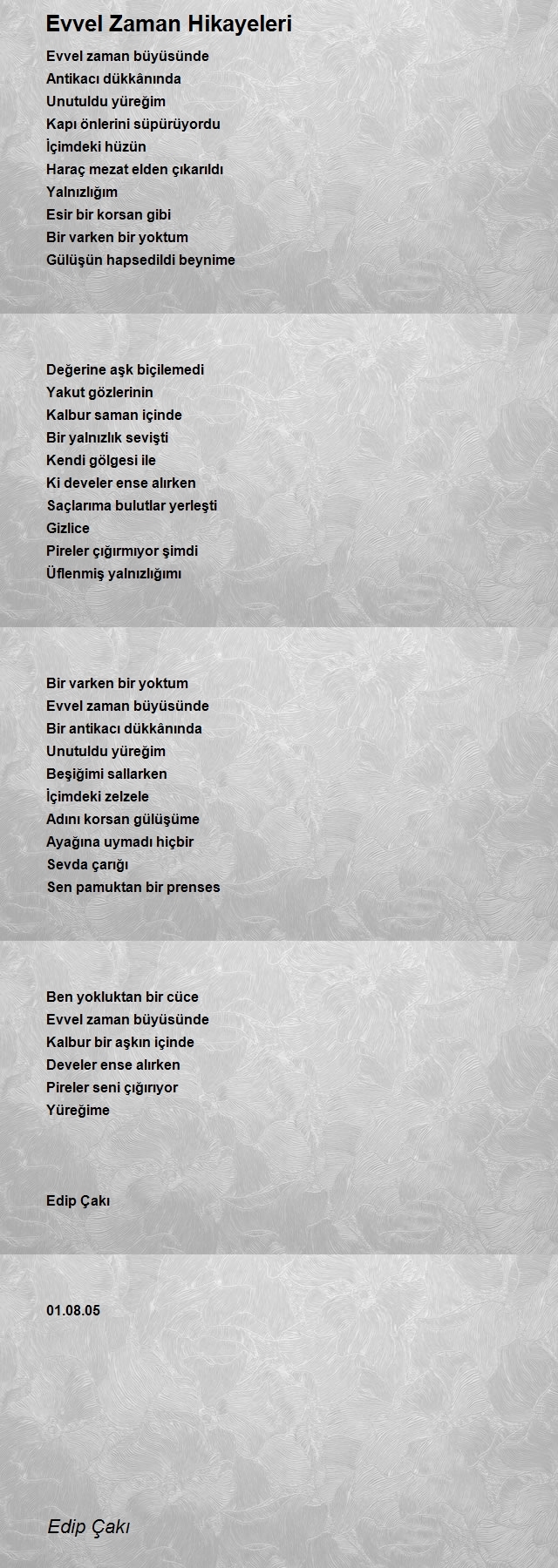 Evvel Zaman Hikayeleri

Evvel zaman büyüsünde
Antikacı dükkânında
Unutuldu yüreğim
Kapı önlerini süpürüyordu
İçimdeki hüzün
Haraç mezat elden çıkarıldı
Yalnızlığım
Esir bir korsan gibi
Bir varken bir yoktum
Gülüşün hapsedildi beynime

Değerine aşk biçilemedi
Yakut gözlerinin
Kalbur saman içinde
Bir yalnızlık sevişti
Kendi gölgesi ile
Ki develer ense alırken
Saçlarıma bulutlar yerleşti
Gizlice
Pireler çığırmıyor şimdi
Üflenmiş yalnızlığımı

Bir varken bir yoktum
Evvel zaman büyüsünde
Bir antikacı dükkânında
Unutuldu yüreğim
Beşiğimi sallarken
İçimdeki zelzele
Adını korsan gülüşüme
Ayağına uymadı hiçbir
Sevda çarığı
Sen pamuktan bir prenses

Ben yokluktan bir cüce
Evvel zaman büyüsünde
Kalbur bir aşkın içinde
Develer ense alırken
Pireler seni çığırıyor
Yüreğime

Edip Çakı

01.08.05

Edip Çakı